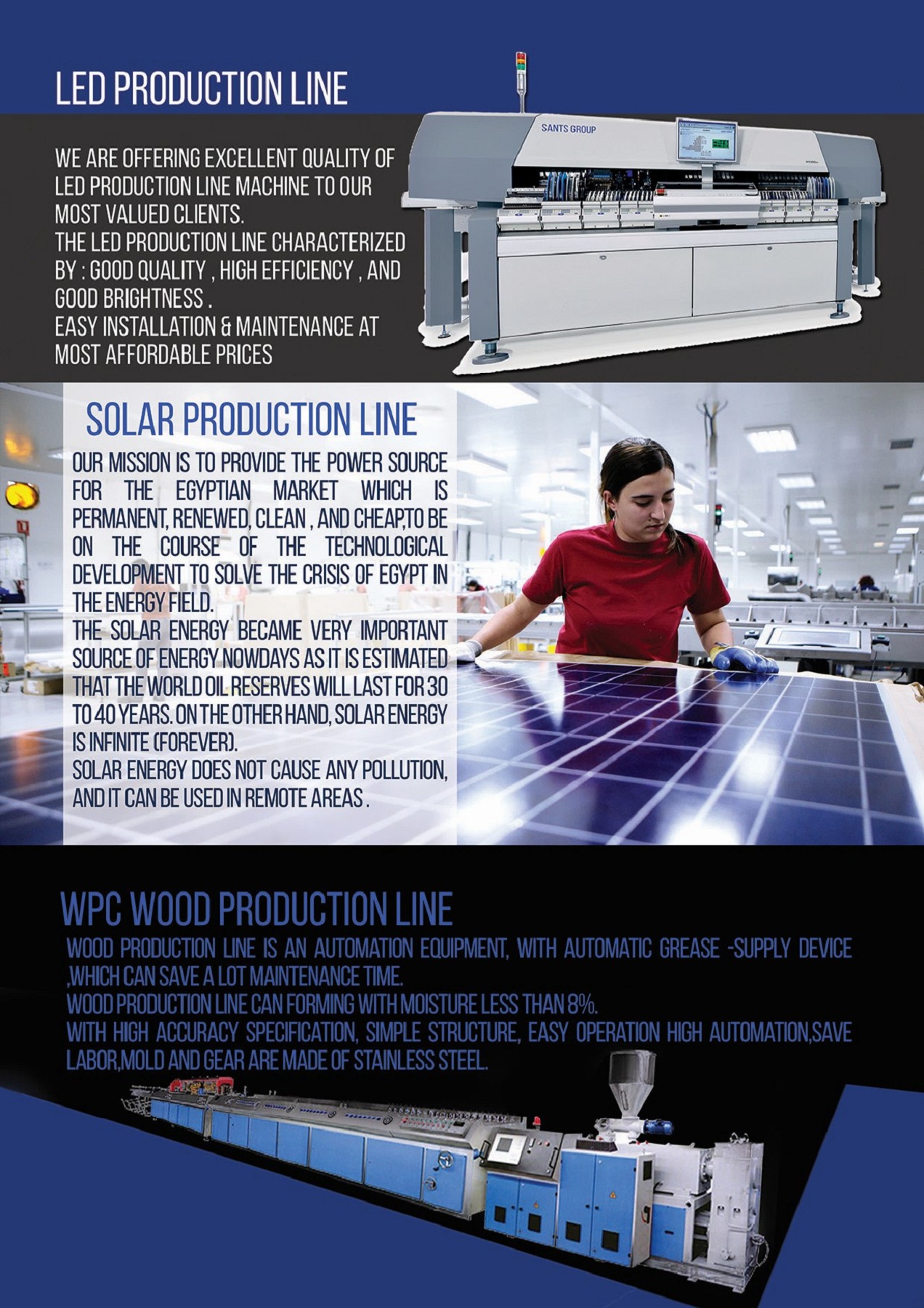 LED PRODUCTION LINE

SANTS GROUP

WE ARE OFFERING EXCELLENT QUALITY OF LED PRODUCTION LINE MACHINE TO OUR MOST VALUED CLIENTS.
THE LED PRODUCTION LINE CHARACTERIZED BY : GOOD QUALITY , HIGH EFFICIENCY , AND GOOD BRIGHTNESS .
EASY INSTALLATION & MAINTENANCE AT MOST AFFORDABLE PRICES

SOLAR PRODUCTION LINE

OUR MISSION IS TO PROVIDE THE POWER SOURCE FOR THE EGYPTIAN MARKET WHICH IS PERMANENT, RENEWED, CLEAN , AND CHEAP,TO BE ON THE COURSE OF THE TECHNOLOGICAL DEVELOPMENT TO SOLVE THE CRISIS OF EGYPT IN THE ENERGY FIELD.
THE SOLAR ENERGY BECAME VERY IMPORTANT SOURCE OF ENERGY NOWDAYS AS IT IS ESTIMATED THAT THE WORLD OIL RESERVES WILL LAST FOR 30 TO 40 YEARS. ON THE OTHER HAND, SOLAR ENERGY IS INFINITE (FOREVER).
SOLAR ENERGY DOES NOT CAUSE ANY POLLUTION, AND IT CAN BE USED IN REMOTE AREAS .

WPC WOOD PRODUCTION LINE

WOOD PRODUCTION LINE IS AN AUTOMATION EQUIPMENT, WITH AUTOMATIC GREASE -SUPPLY DEVICE ,WHICH CAN SAVE A LOT MAINTENANCE TIME.
WOOD PRODUCTION LINE CAN FORMING WITH MOISTURE LESS THAN 8%.
WITH HIGH ACCURACY SPECIFICATION, SIMPLE STRUCTURE, EASY OPERATION HIGH AUTOMATION,SAVE LABOR,MOLD AND GEAR ARE MADE OF STAINLESS STEEL.